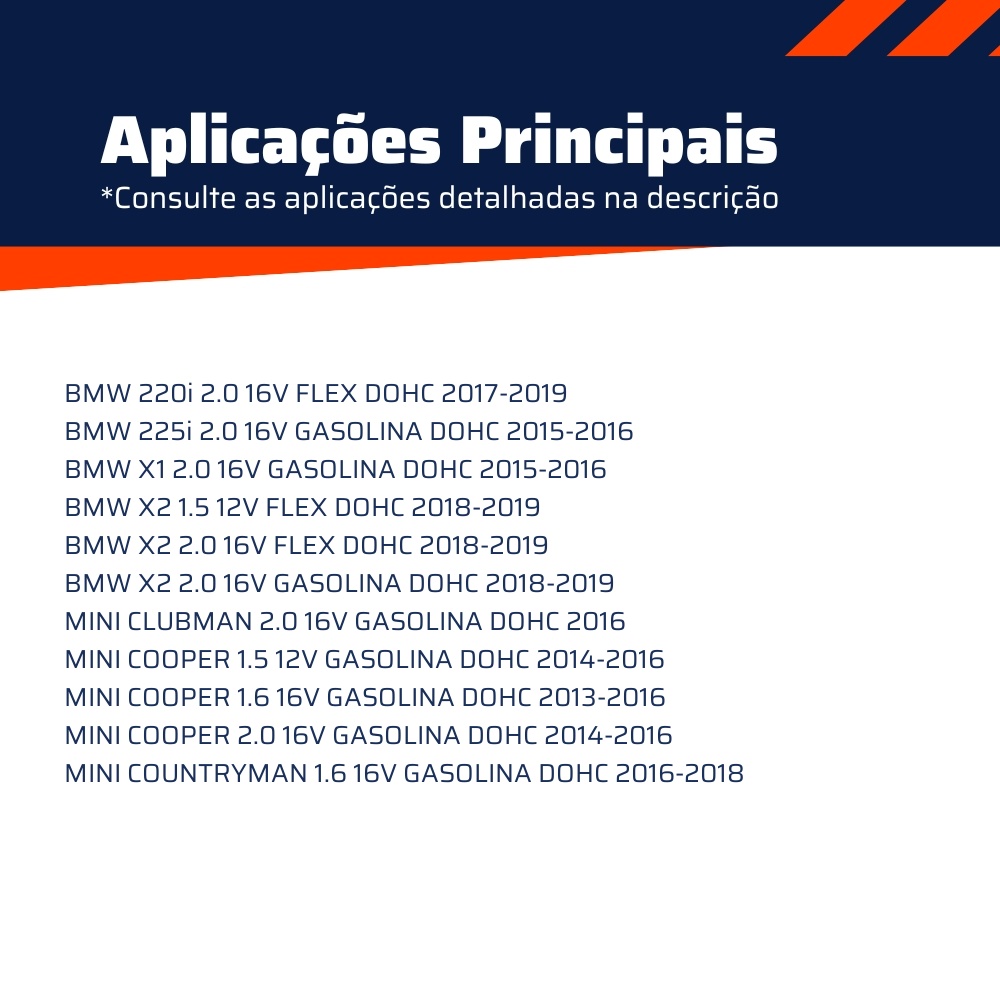 Aplicações Principais
*Consulte as aplicações detalhadas na descrição

BMW 220i 2.0 16V FLEX DOHC 2017-2019
BMW 225i 2.0 16V GASOLINA DOHC 2015-2016
BMW X1 2.0 16V GASOLINA DOHC 2015-2016
BMW X2 1.5 12V FLEX DOHC 2018-2019
BMW X2 2.0 16V FLEX DOHC 2018-2019
BMW X2 2.0 16V GASOLINA DOHC 2018-2019
MINI CLUBMAN 2.0 16V GASOLINA DOHC 2016
MINI COOPER 1.5 12V GASOLINA DOHC 2014-2016
MINI COOPER 1.6 16V GASOLINA DOHC 2013-2016
MINI COOPER 2.0 16V GASOLINA DOHC 2014-2016
MINI COUNTRYMAN 1.6 16V GASOLINA DOHC 2016-2018